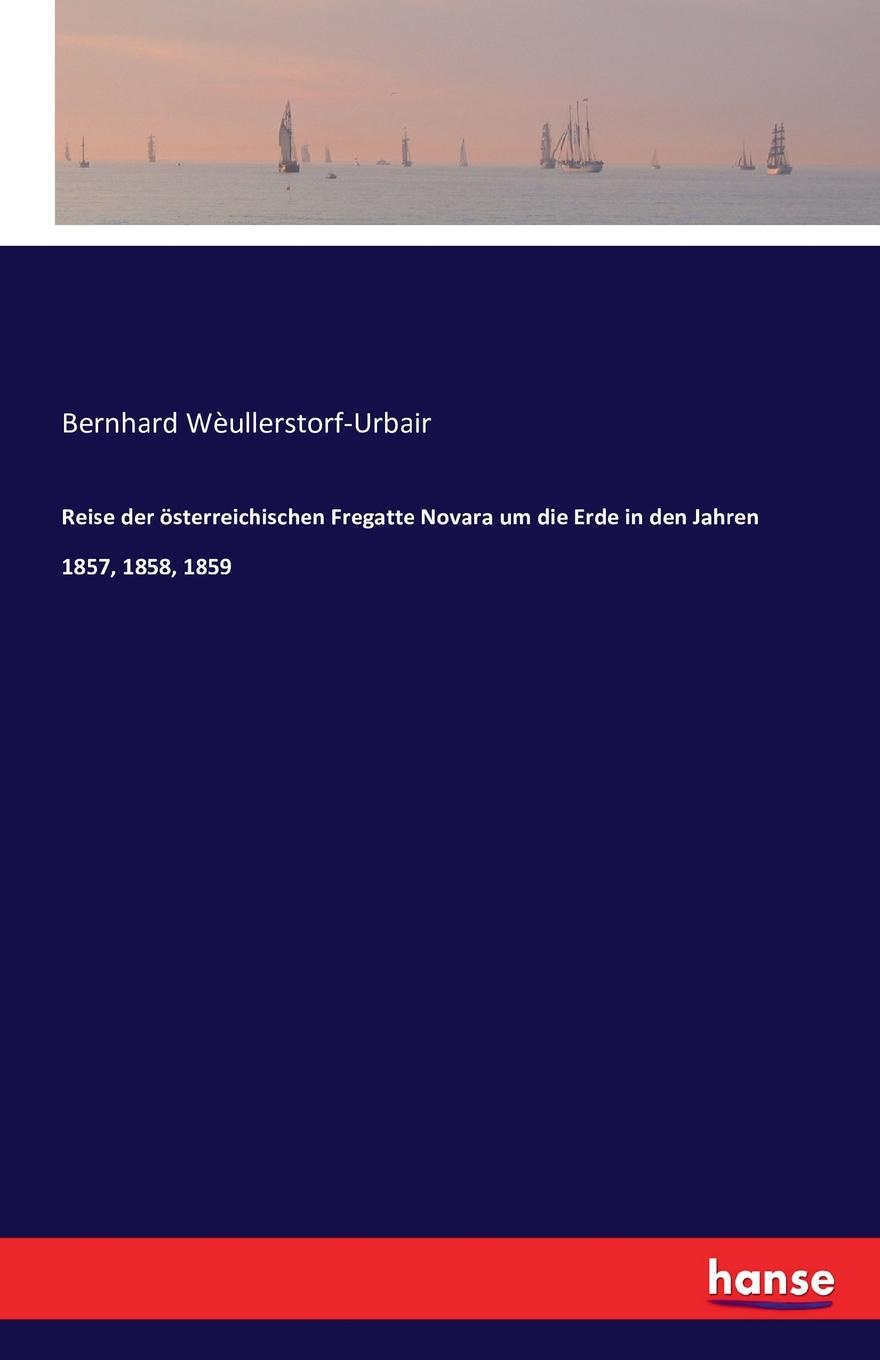 Bernhard Wèullerstorf-Urbair

Reise der österreichischen Fregatte Novara um die Erde in den Jahren 1857, 1858, 1859

hanse